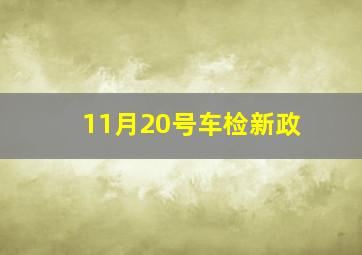 11月20号车检新政